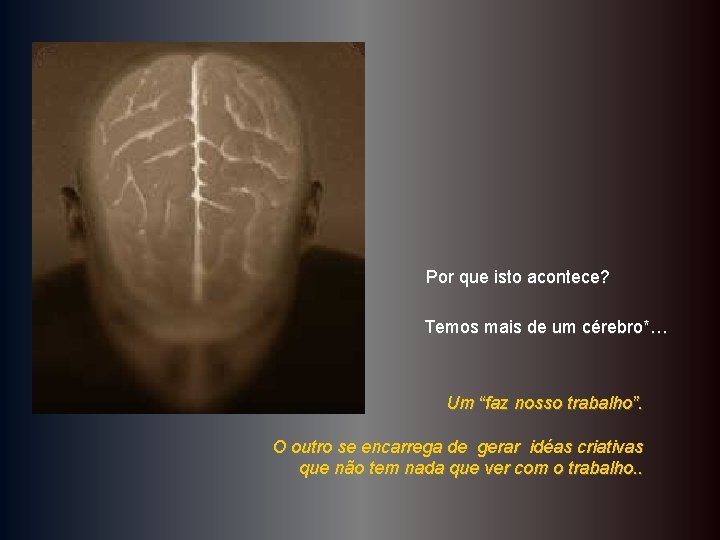 Por que isto acontece?

Temos mais de um cérebro*…

Um “faz nosso trabalho”.

O outro se encarrega de gerar idéas criativas que não tem nada que ver com o trabalho..